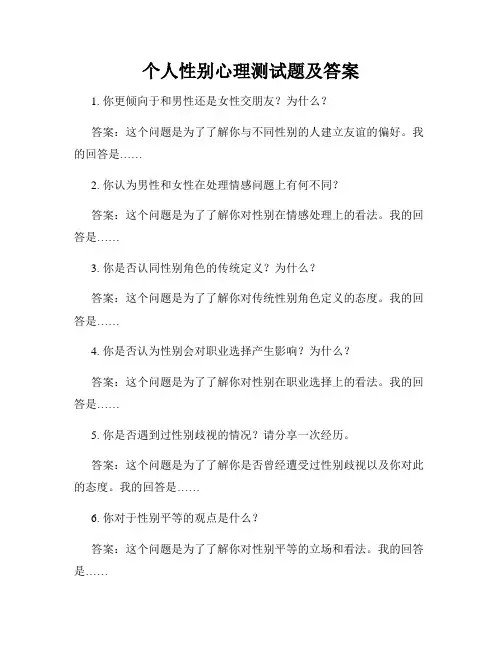 个人性别心理测试题及答案

1. 你更倾向于和男性还是女性交朋友？为什么？

答案：这个问题是为了了解你与不同性别的人建立友谊的偏好。我的回答是……

2. 你认为男性和女性在处理情感问题上有何不同？

答案：这个问题是为了了解你对性别在情感处理上的看法。我的回答是……

3. 你是否认同性别角色的传统定义？为什么？

答案：这个问题是为了了解你对传统性别角色定义的态度。我的回答是……

4. 你是否认为性别会对职业选择产生影响？为什么？

答案：这个问题是为了了解你对性别在职业选择上的看法。我的回答是……

5. 你是否遇到过性别歧视的情况？请分享一次经历。

答案：这个问题是为了了解你是否曾经遭受过性别歧视以及你对此的态度。我的回答是……

6. 你对于性别平等的观点是什么？

答案：这个问题是为了了解你对性别平等的立场和看法。我的回答是……